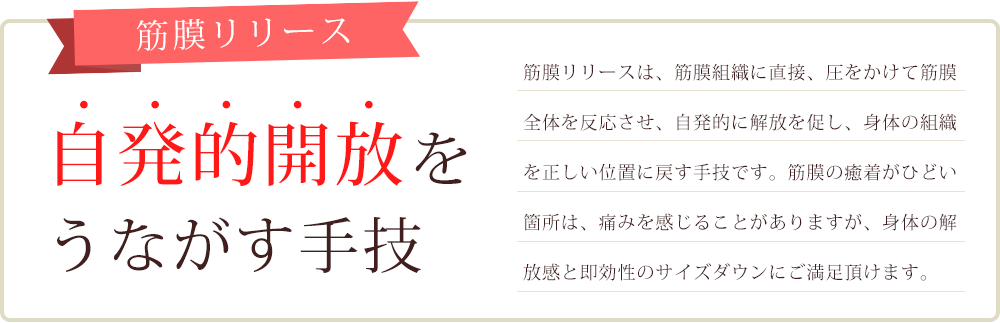 筋膜リリース

自発的開放をうながす手技

筋膜リリースは、筋膜組織に直接、圧をかけて筋膜全体を反応させ、自発的に解放を促し、身体の組織を正しい位置に戻す手技です。筋膜の癒着がひどい箇所は、痛みを感じることがありますが、身体の解放感と即効性のサイズダウンにご満足頂けます。